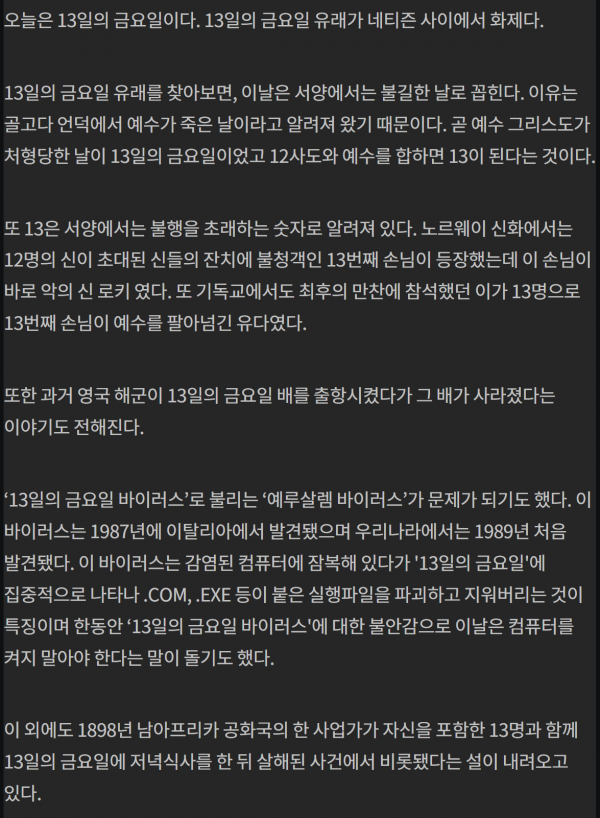 오늘은 13일의 금요일이다. 13일의 금요일 유래가 네티즌 사이에서 화제다.

13일의 금요일 유래를 찾아보면, 이날은 서양에서는 불길한 날로 꼽힌다. 이유는 골고다 언덕에서 예수가 죽은 날이라고 알려져 왔기 때문이다. 곧 예수 그리스도가 처형당한 날이 13일의 금요일이었고 12사도와 예수를 합하면 13이 된다는 것이다.

또 13은 서양에서는 불행을 초래하는 숫자로 알려져 있다. 노르웨이 신화에서는 12명의 신이 초대된 신들의 잔치에 불청객인 13번째 손님이 등장했는데 이 손님이 바로 악의 신 로키 였다. 또 기독교에서도 최후의 만찬에 참석했던 이가 13명으로 13번째 손님이 예수를 팔아넘긴 유다였다.

또한 과거 영국 해군이 13일의 금요일 배를 출항시켰다가 그 배가 사라졌다는 이야기도 전해진다.

‘13일의 금요일 바이러스’로 불리는 ‘예루살렘 바이러스’가 문제가 되기도 했다. 이 바이러스는 1987년에 이탈리아에서 발견됐으며 우리나라에서는 1989년 처음 발견됐다. 이 바이러스는 감염된 컴퓨터에 잠복해 있다가 '13일의 금요일'에 집중적으로 나타나 .COM, .EXE 등이 붙은 실행파일을 파괴하고 지워버리는 것이 특징이며 한동안 ‘13일의 금요일 바이러스'에 대한 불안감으로 이날은 컴퓨터를 켜지 말아야 한다는 말이 돌기도 했다.

이 외에도 1898년 남아프리카 공화국의 한 사업가가 자신을 포함한 13명과 함께 13일의 금요일에 저녁식사를 한 뒤 살해된 사건에서 비롯됐다는 설이 내려오고 있다.